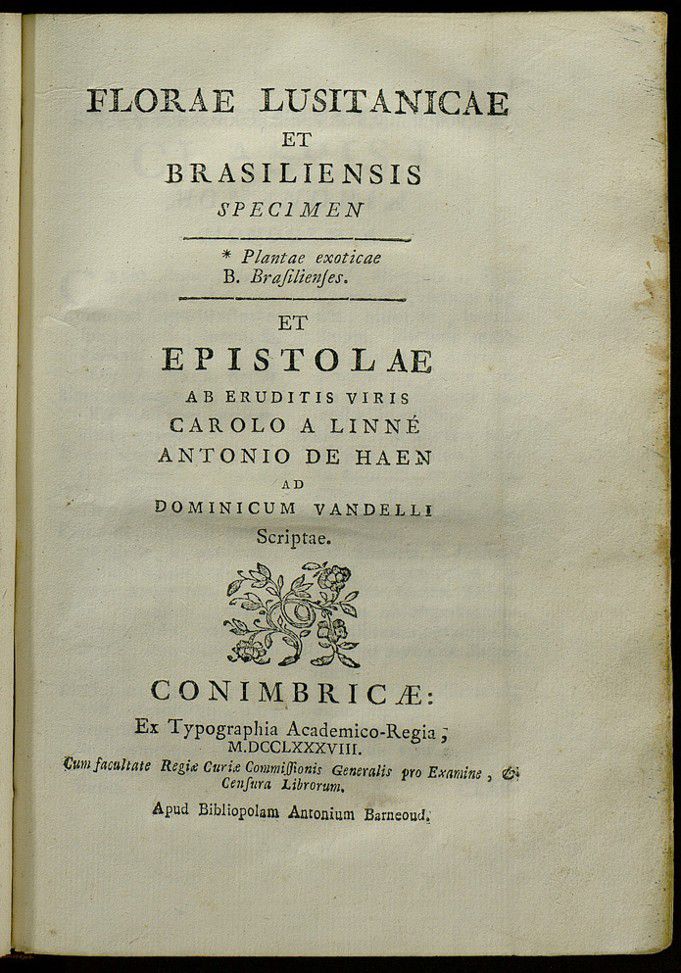 FLORAE LUSITANICAE
ET
BRASILIENSIS
SPECIMEN

* Plantae exoticae
B. Brasilienses.

ET
EPISTOLAE
AB ERUDITIS VIRIS
CAROLO A LINNÉ
ANTONIO DE HAEN
AD
DOMINICUM VANDELLI
Scriptae.

CONIMBRICÆ:
Ex Typographia Academico-Regia,
M.DCCLXXXVIII.
Cum facultate Regiæ Curiæ Commissionis Generalis pro Examine, & Censura Librorum.

Apud Bibliopolam Antonium Barneoud.